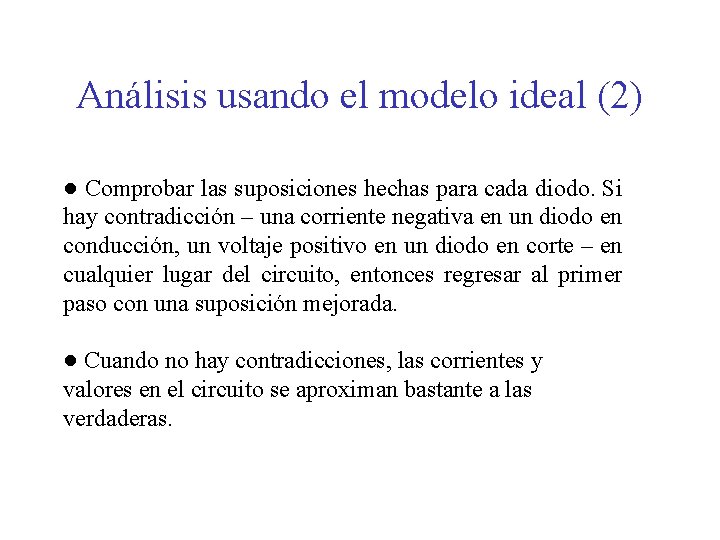 Análisis usando el modelo ideal (2)

● Comprobar las suposiciones hechas para cada diodo. Si hay contradicción – una corriente negativa en un diodo en conducción, un voltaje positivo en un diodo en corte – en cualquier lugar del circuito, entonces regresar al primer paso con una suposición mejorada.

● Cuando no hay contradicciones, las corrientes y valores en el circuito se aproximan bastante a las verdaderas.